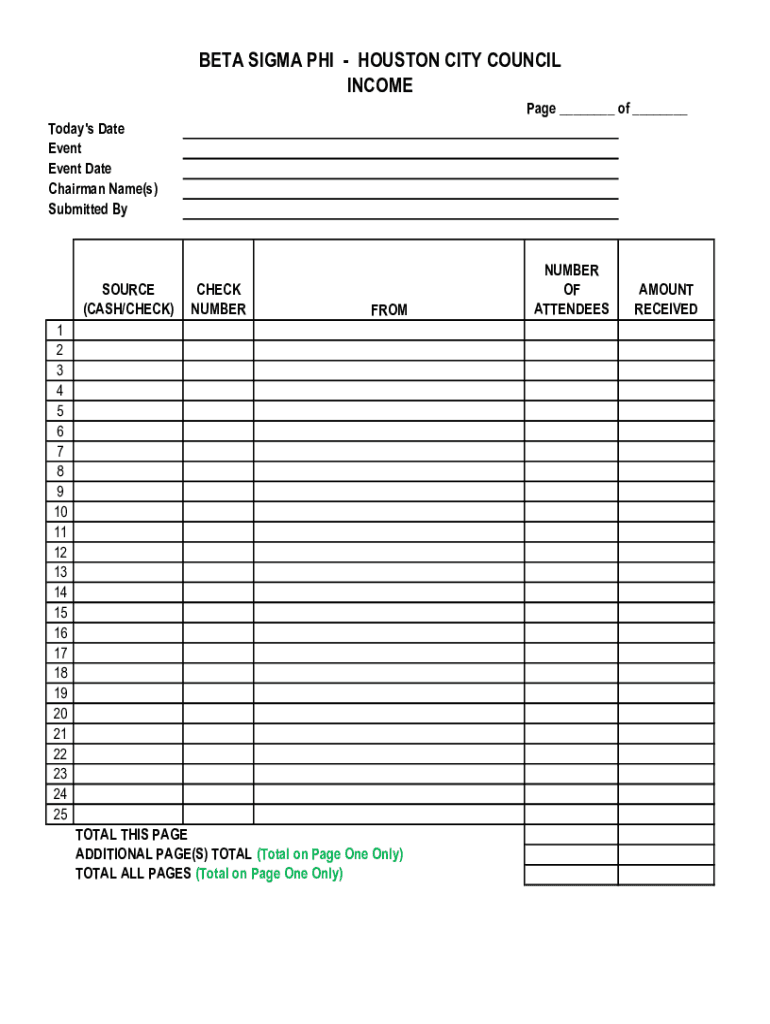 BETA SIGMA PHI - HOUSTON CITY COUNCIL
INCOME

Page ________ of ________

Today's Date
Event
Event Date
Chairman Name(s)
Submitted By

| | SOURCE (CASH/CHECK) | CHECK NUMBER | FROM | NUMBER OF ATTENDEES | AMOUNT RECEIVED |
|---|---|---|---|---|---|
| 1 | | | | | |
| 2 | | | | | |
| 3 | | | | | |
| 4 | | | | | |
| 5 | | | | | |
| 6 | | | | | |
| 7 | | | | | |
| 8 | | | | | |
| 9 | | | | | |
| 10 | | | | | |
| 11 | | | | | |
| 12 | | | | | |
| 13 | | | | | |
| 14 | | | | | |
| 15 | | | | | |
| 16 | | | | | |
| 17 | | | | | |
| 18 | | | | | |
| 19 | | | | | |
| 20 | | | | | |
| 21 | | | | | |
| 22 | | | | | |
| 23 | | | | | |
| 24 | | | | | |
| 25 | | | | | |

TOTAL THIS PAGE
ADDITIONAL PAGE(S) TOTAL (Total on Page One Only)
TOTAL ALL PAGES (Total on Page One Only)